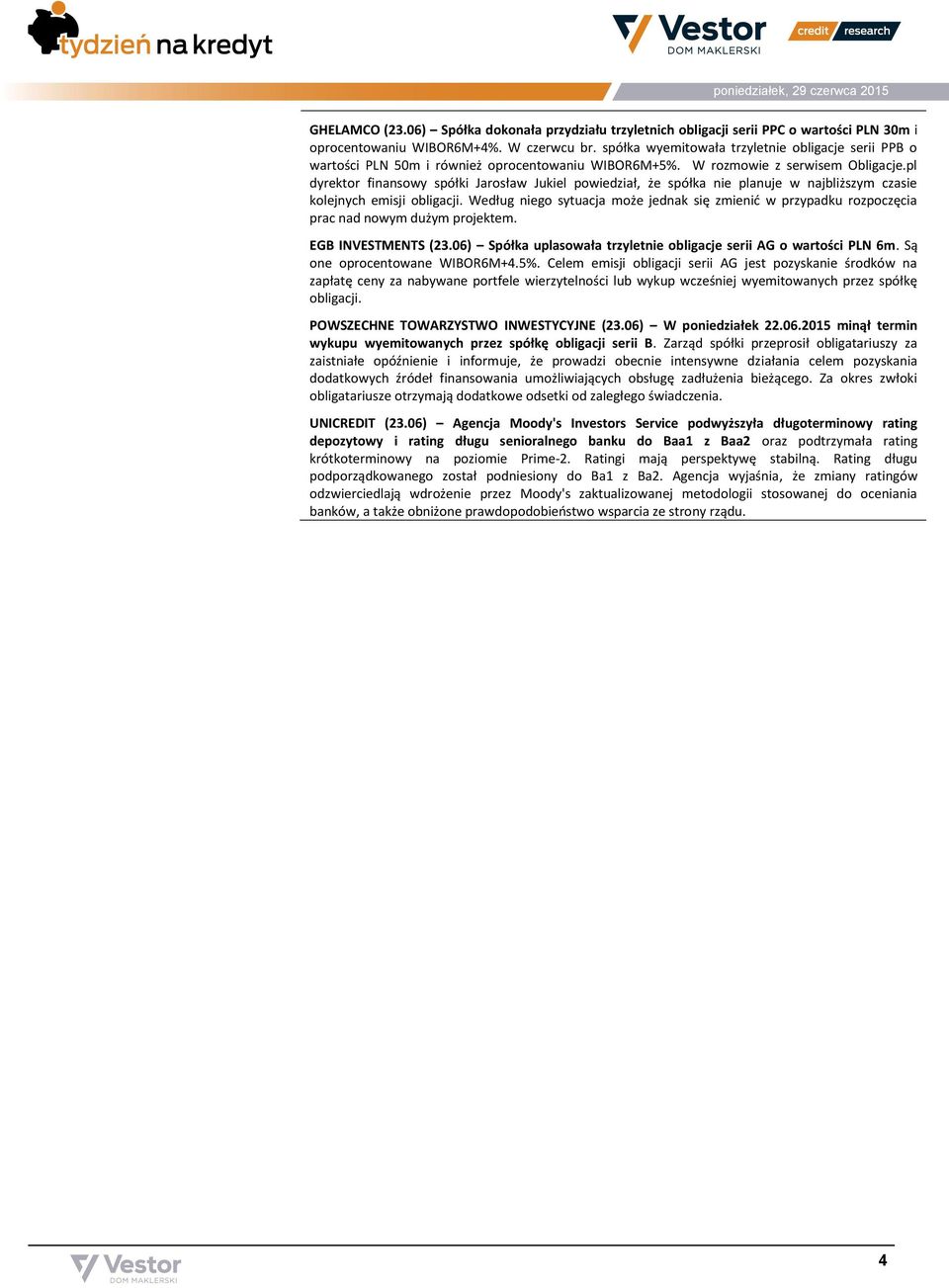 tydzień na kredyt

Vestor DOM MAKLERSKI

credit research

poniedziałek, 29 czerwca 2015

GHELAMCO (23.06) – Spółka dokonała przydziału trzyletnich obligacji serii PPC o wartości PLN 30m i oprocentowaniu WIBOR6M+4%. W czerwcu br. spółka wyemitowała trzyletnie obligacje serii PPB o wartości PLN 50m i również oprocentowaniu WIBOR6M+5%. W rozmowie z serwisem Obligacje.pl dyrektor finansowy spółki Jarosław Jukiel powiedział, że spółka nie planuje w najbliższym czasie kolejnych emisji obligacji. Według niego sytuacja może jednak się zmienić w przypadku rozpoczęcia prac nad nowym dużym projektem.

EGB INVESTMENTS (23.06) – Spółka uplasowała trzyletnie obligacje serii AG o wartości PLN 6m. Są one oprocentowane WIBOR6M+4.5%. Celem emisji obligacji serii AG jest pozyskanie środków na zapłatę ceny za nabywane portfele wierzytelności lub wykup wcześniej wyemitowanych przez spółkę obligacji.

POWSZECHNE TOWARZYSTWO INWESTYCYJNE (23.06) – W poniedziałek 22.06.2015 minął termin wykupu wyemitowanych przez spółkę obligacji serii B. Zarząd spółki przeprosił obligatariuszy za zaistniałe opóźnienie i informuje, że prowadzi obecnie intensywne działania celem pozyskania dodatkowych źródeł finansowania umożliwiających obsługę zadłużenia bieżącego. Za okres zwłoki obligatariusze otrzymają dodatkowe odsetki od zaległego świadczenia.

UNICREDIT (23.06) – Agencja Moody's Investors Service podwyższyła długoterminowy rating depozytowy i rating długu senioralnego banku do Baa1 z Baa2 oraz podtrzymała rating krótkoterminowy na poziomie Prime-2. Ratingi mają perspektywę stabilną. Rating długu podporządkowanego został podniesiony do Ba1 z Ba2. Agencja wyjaśnia, że zmiany ratingów odzwierciedlają wdrożenie przez Moody's zaktualizowanej metodologii stosowanej do oceniania banków, a także obniżone prawdopodobieństwo wsparcia ze strony rządu.

Vestor DOM MAKLERSKI

4